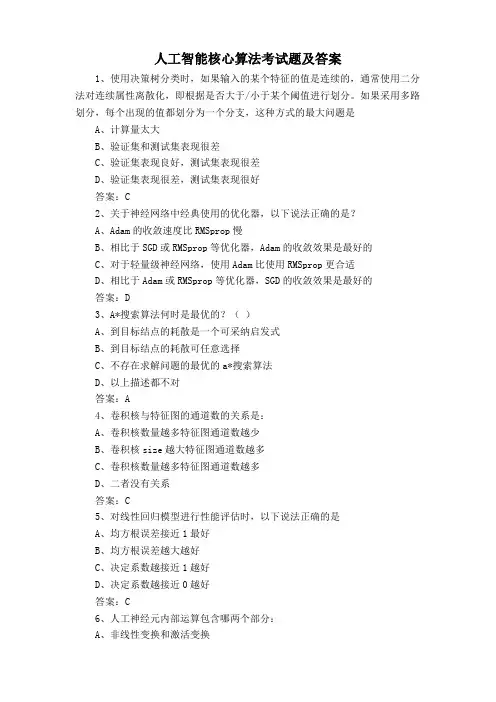 人工智能核心算法考试题及答案

1、使用决策树分类时，如果输入的某个特征的值是连续的，通常使用二分法对连续属性离散化，即根据是否大于/小于某个阈值进行划分。如果采用多路划分，每个出现的值都划分为一个分支，这种方式的最大问题是

A、计算量太大

B、验证集和测试集表现很差

C、验证集表现良好，测试集表现很差

D、验证集表现很差，测试集表现很好

答案：C

2、关于神经网络中经典使用的优化器，以下说法正确的是？

A、Adam的收敛速度比RMSprop慢

B、相比于SGD或RMSprop等优化器，Adam的收敛效果是最好的

C、对于轻量级神经网络，使用Adam比使用RMSprop更合适

D、相比于Adam或RMSprop等优化器，SGD的收敛效果是最好的

答案：D

3、A*搜索算法何时是最优的？（ ）

A、到目标结点的耗散是一个可采纳启发式

B、到目标结点的耗散可任意选择

C、不存在求解问题的最优的a*搜索算法

D、以上描述都不对

答案：A

4、卷积核与特征图的通道数的关系是：

A、卷积核数量越多特征图通道数越少

B、卷积核size越大特征图通道数越多

C、卷积核数量越多特征图通道数越多

D、二者没有关系

答案：C

5、对线性回归模型进行性能评估时，以下说法正确的是

A、均方根误差接近1最好

B、均方根误差越大越好

C、决定系数越接近1越好

D、决定系数越接近0越好

答案：C

6、人工神经元内部运算包含哪两个部分：

A、非线性变换和激活变换